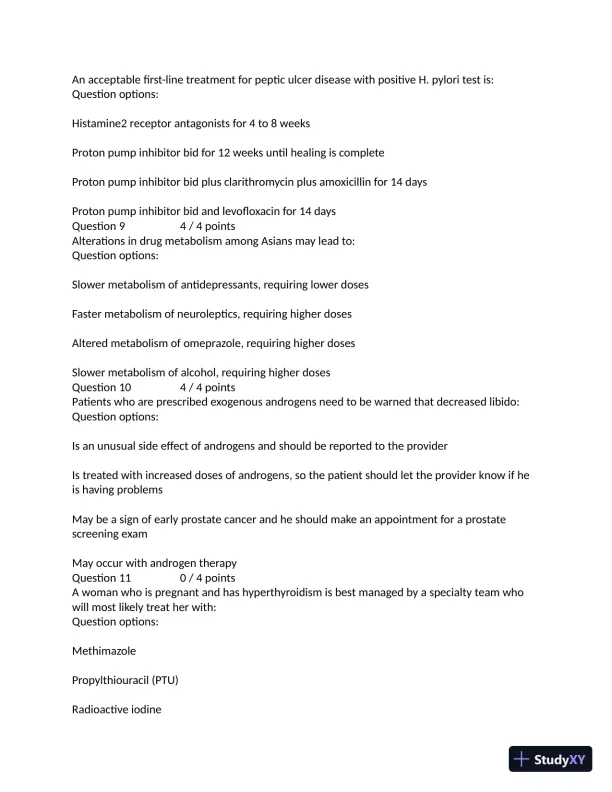 An acceptable first-line treatment for peptic ulcer disease with positive H. pylori test is:
Question options:

Histamine2 receptor antagonists for 4 to 8 weeks

Proton pump inhibitor bid for 12 weeks until healing is complete

Proton pump inhibitor bid plus clarithromycin plus amoxicillin for 14 days

Proton pump inhibitor bid and levofloxacin for 14 days
Question 9 4 / 4 points
Alterations in drug metabolism among Asians may lead to:
Question options:

Slower metabolism of antidepressants, requiring lower doses

Faster metabolism of neuroleptics, requiring higher doses

Altered metabolism of omeprazole, requiring higher doses

Slower metabolism of alcohol, requiring higher doses
Question 10 4 / 4 points
Patients who are prescribed exogenous androgens need to be warned that decreased libido:
Question options:

Is an unusual side effect of androgens and should be reported to the provider

Is treated with increased doses of androgens, so the patient should let the provider know if he is having problems

May be a sign of early prostate cancer and he should make an appointment for a prostate screening exam

May occur with androgen therapy
Question 11 0 / 4 points
A woman who is pregnant and has hyperthyroidism is best managed by a specialty team who will most likely treat her with:
Question options:

Methimazole

Propylthiouracil (PTU)

Radioactive iodine

StudyXY